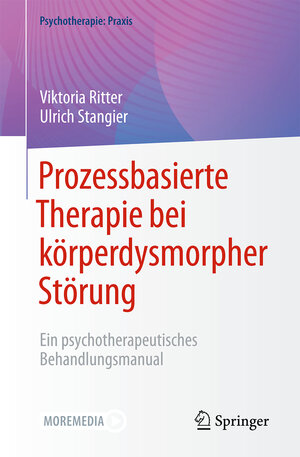 Psychotherapie: Praxis

Viktoria Ritter
Ulrich Stangier

Prozessbasierte Therapie bei körperdysmorpher Störung

Ein psychotherapeutisches Behandlungsmanual

MOREMEDIA

Springer